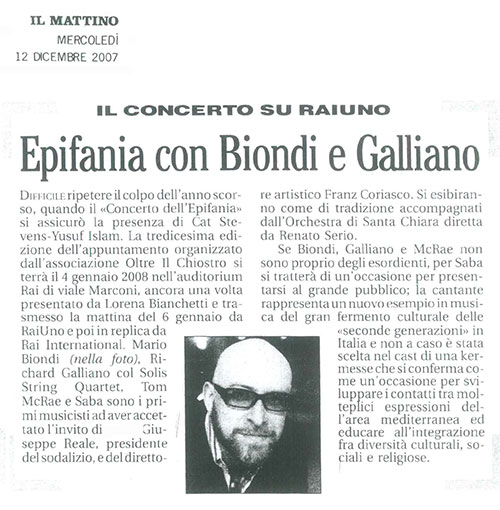 IL MATTINO
MERCOLEDÌ
12 DICEMBRE 2007

IL CONCERTO SU RAIUNO

Epifania con Biondi e Galliano

DIFFICILE ripetere il colpo dell'anno scorso, quando il «Concerto dell'Epifania» si assicurò la presenza di Cat Stevens-Yusuf Islam. La tredicesima edizione dell'appuntamento organizzato dall'associazione Oltre Il Chiostro si terrà il 4 gennaio 2008 nell'auditorium Rai di viale Marconi, ancora una volta presentato da Lorena Bianchetti e trasmesso la mattina del 6 gennaio da RaiUno e poi in replica da Rai International. Mario Biondi (nella foto), Richard Galliano col Solis String Quartet, Tom McRae e Saba sono i primi musicisti ad aver accettato l'invito di Giuseppe Reale, presidente del sodalizio, e del direttore artistico Franz Coriasco. Si esibiranno come di tradizione accompagnati dall'Orchestra di Santa Chiara diretta da Renato Serio.

Se Biondi, Galliano e McRae non sono proprio degli esordienti, per Saba si tratterà di un'occasione per presentarsi al grande pubblico; la cantante rappresenta un nuovo esempio in musica del gran fermento culturale delle «seconde generazioni» in Italia e non a caso è stata scelta nel cast di una kermesse che si conferma come un'occasione per sviluppare i contatti tra molteplici espressioni dell'area mediterranea ed educare all'integrazione fra diversità culturali, sociali e religiose.